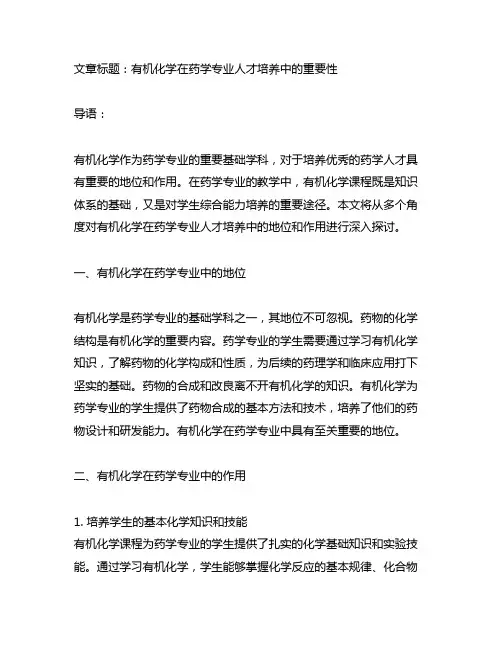 文章标题：有机化学在药学专业人才培养中的重要性

导语：

有机化学作为药学专业的重要基础学科，对于培养优秀的药学人才具有重要的地位和作用。在药学专业的教学中，有机化学课程既是知识体系的基础，又是对学生综合能力培养的重要途径。本文将从多个角度对有机化学在药学专业人才培养中的地位和作用进行深入探讨。

一、有机化学在药学专业中的地位

有机化学是药学专业的基础学科之一，其地位不可忽视。药物的化学结构是有机化学的重要内容。药学专业的学生需要通过学习有机化学知识，了解药物的化学构成和性质，为后续的药理学和临床应用打下坚实的基础。药物的合成和改良离不开有机化学的知识。有机化学为药学专业的学生提供了药物合成的基本方法和技术，培养了他们的药物设计和研发能力。有机化学在药学专业中具有至关重要的地位。

二、有机化学在药学专业中的作用

1. 培养学生的基本化学知识和技能
有机化学课程为药学专业的学生提供了扎实的化学基础知识和实验技能。通过学习有机化学，学生能够掌握化学反应的基本规律、化合物